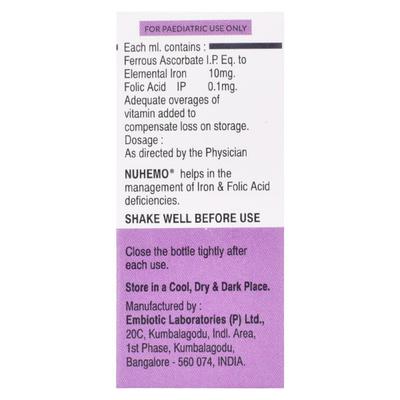 FOR PAEDIATRIC USE ONLY

Each ml. contains :
Ferrous Ascorbate I.P. Eq. to
Elemental Iron 10mg.
Folic Acid IP 0.1mg.
Adequate overages of vitamin added to compensate loss on storage.
Dosage :
As directed by the Physician

NUHEMO® helps in the management of Iron & Folic Acid deficiencies.

SHAKE WELL BEFORE USE

Close the bottle tightly after each use.

Store in a Cool, Dry & Dark Place.

Manufactured by :
Embiotic Laboratories (P) Ltd.,
20C, Kumbalagodu, Indl. Area,
1st Phase, Kumbalagodu,
Bangalore - 560 074, INDIA.